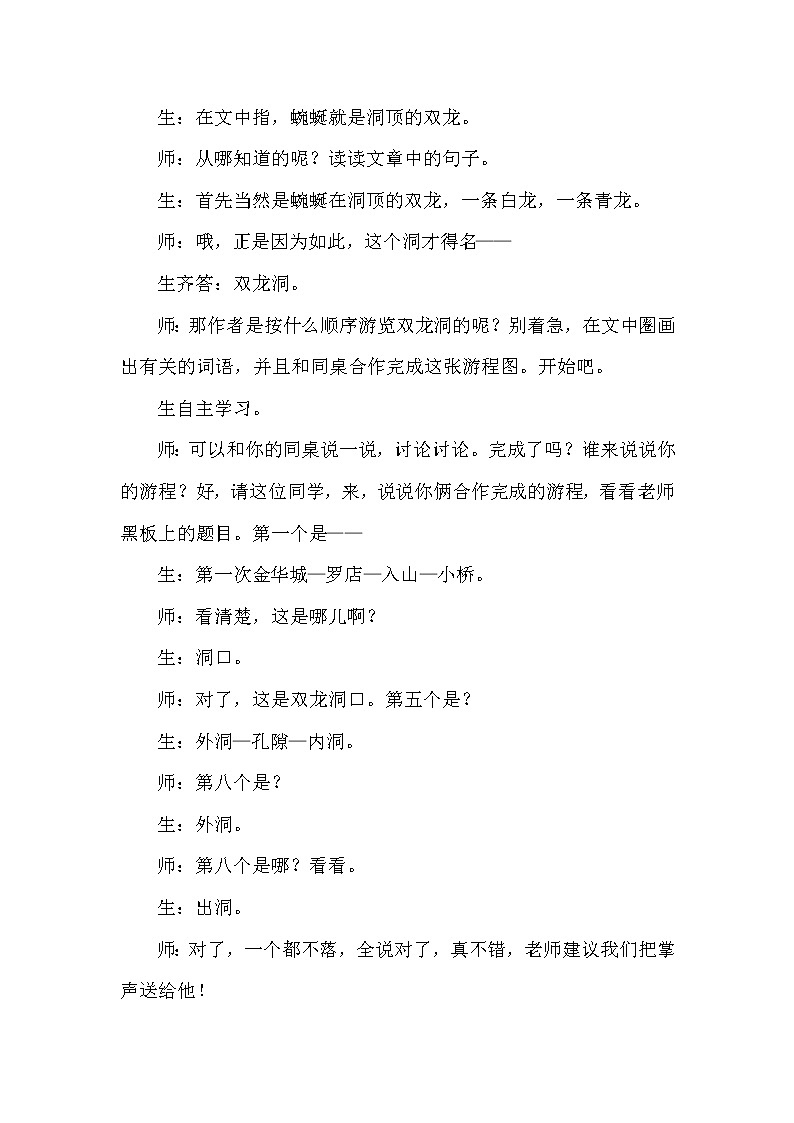 生：在文中指，蜿蜒就是洞顶的双龙。

师：从哪知道的呢？读读文章中的句子。

生：首先当然是蜿蜒在洞顶的双龙，一条白龙，一条青龙。

师：哦，正是因为如此，这个洞才得名——

生齐答：双龙洞。

师：那作者是按什么顺序游览双龙洞的呢？别着急，在文中圈画出有关的词语，并且和同桌合作完成这张游程图。开始吧。

生自主学习。

师：可以和你的同桌说一说，讨论讨论。完成了吗？谁来说说你的游程？好，请这位同学，来，说说你俩合作完成的游程，看看老师黑板上的题目。第一个是——

生：第一次金华城—罗店—入山—小桥。

师：看清楚，这是哪儿啊？

生：洞口。

师：对了，这是双龙洞口。第五个是？

生：外洞—孔隙—内洞。

师：第八个是？

生：外洞。

师：第八个是哪？看看。

生：出洞。

师：对了，一个都不落，全说对了，真不错，老师建议我们把掌声送给他！